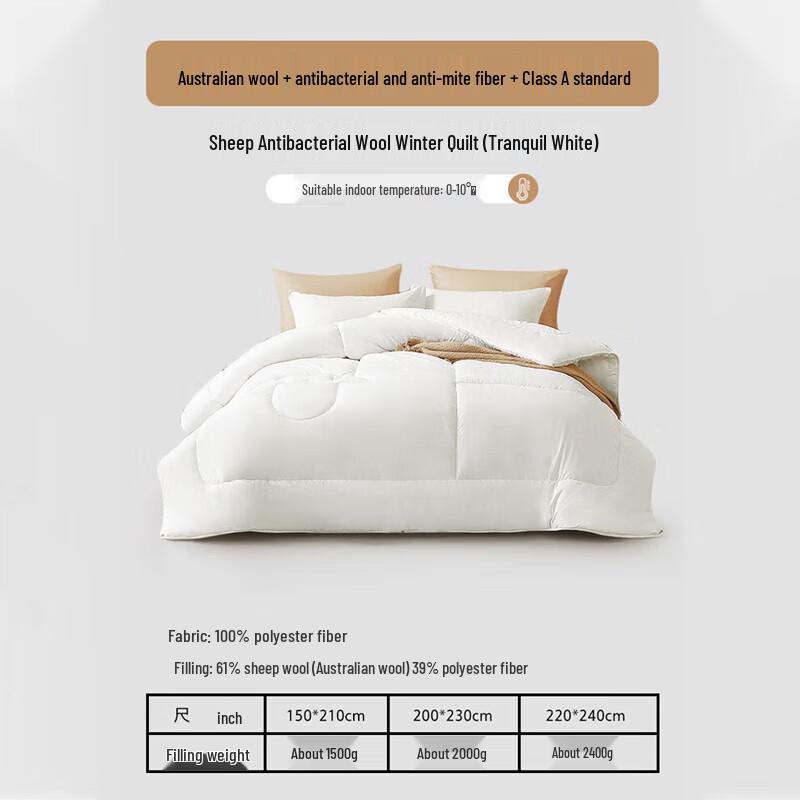 Australian wool + antibacterial and anti-mite fiber + Class A standard

Sheep Antibacterial Wool Winter Quilt (Tranquil White)

Suitable indoor temperature: 0-10°

Fabric: 100% polyester fiber

Filling: 61% sheep wool (Australian wool) 39% polyester fiber

| 尺 inch | 150*210cm | 200*230cm | 220*240cm |
|---|---|---|---|
| Filling weight | About 1500g | About 2000g | About 2400g |